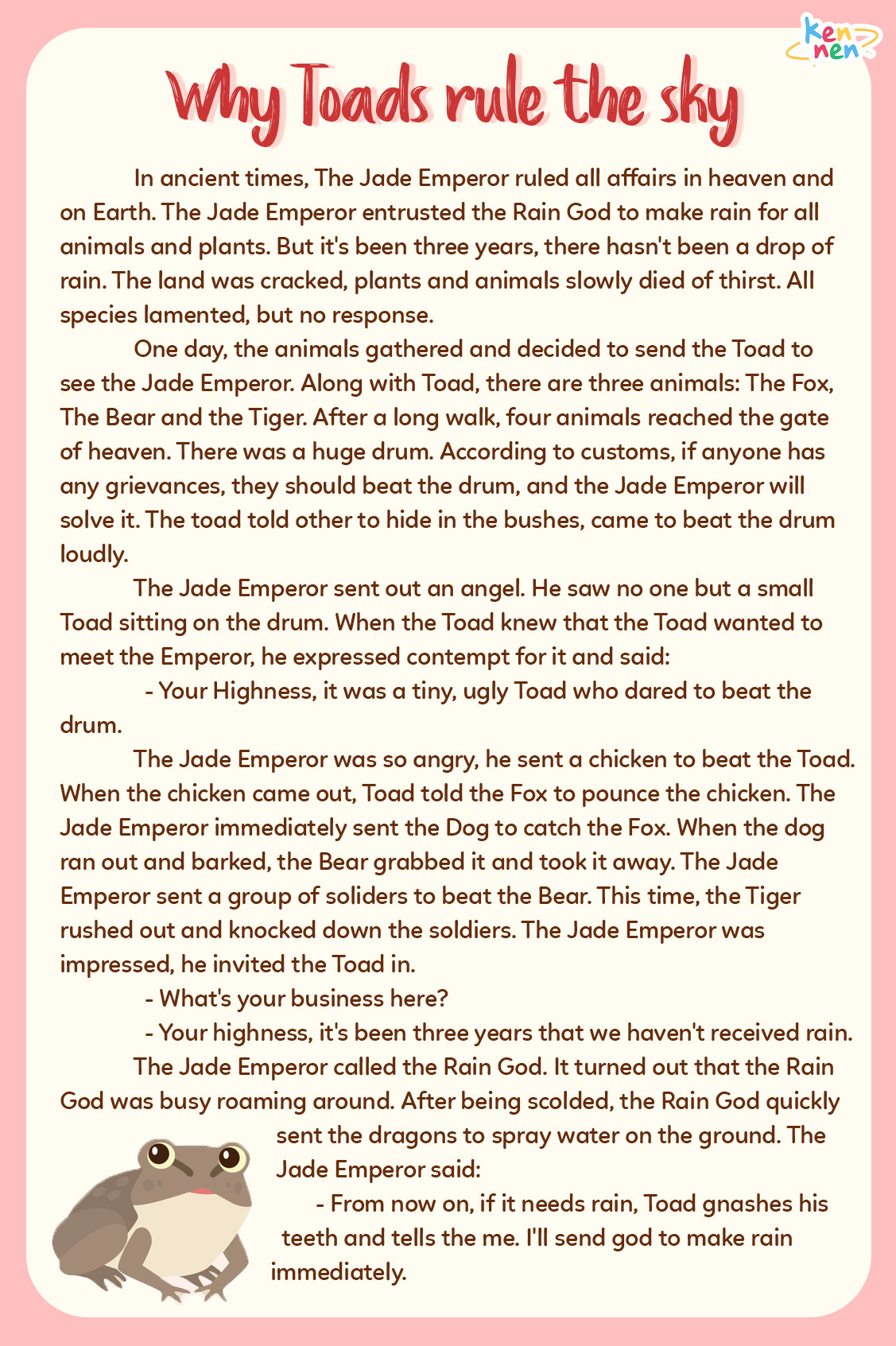 ken nen

Why Toads rule the sky

In ancient times, The Jade Emperor ruled all affairs in heaven and on Earth. The Jade Emperor entrusted the Rain God to make rain for all animals and plants. But it's been three years, there hasn't been a drop of rain. The land was cracked, plants and animals slowly died of thirst. All species lamented, but no response.

One day, the animals gathered and decided to send the Toad to see the Jade Emperor. Along with Toad, there are three animals: The Fox, The Bear and the Tiger. After a long walk, four animals reached the gate of heaven. There was a huge drum. According to customs, if anyone has any grievances, they should beat the drum, and the Jade Emperor will solve it. The toad told other to hide in the bushes, came to beat the drum loudly.

The Jade Emperor sent out an angel. He saw no one but a small Toad sitting on the drum. When the Toad knew that the Toad wanted to meet the Emperor, he expressed contempt for it and said:

- Your Highness, it was a tiny, ugly Toad who dared to beat the drum.

The Jade Emperor was so angry, he sent a chicken to beat the Toad. When the chicken came out, Toad told the Fox to pounce the chicken. The Jade Emperor immediately sent the Dog to catch the Fox. When the dog ran out and barked, the Bear grabbed it and took it away. The Jade Emperor sent a group of soliders to beat the Bear. This time, the Tiger rushed out and knocked down the soldiers. The Jade Emperor was impressed, he invited the Toad in.

- What's your business here?

- Your highness, it's been three years that we haven't received rain.

The Jade Emperor called the Rain God. It turned out that the Rain God was busy roaming around. After being scolded, the Rain God quickly sent the dragons to spray water on the ground. The Jade Emperor said:

- From now on, if it needs rain, Toad gnashes his teeth and tells the me. I'll send god to make rain immediately.